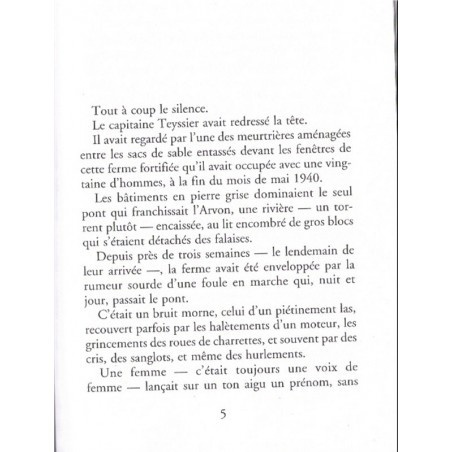 Tout à coup le silence.

Le capitaine Teyssier avait redressé la tête.

Il avait regardé par l'une des meurtrières aménagées entre les sacs de sable entassés devant les fenêtres de cette ferme fortifiée qu'il avait occupée avec une vingtaine d'hommes, à la fin du mois de mai 1940.

Les bâtiments en pierre grise dominaient le seul pont qui franchissait l'Arvon, une rivière — un torrent plutôt — encaissée, au lit encombré de gros blocs qui s'étaient détachés des falaises.

Depuis près de trois semaines — le lendemain de leur arrivée —, la ferme avait été enveloppée par la rumeur sourde d'une foule en marche qui, nuit et jour, passait le pont.

C'était un bruit morne, celui d'un piétinement las, recouvert parfois par les halètements d'un moteur, les grincements des roues de charrettes, et souvent par des cris, des sanglots, et même des hurlements.

Une femme — c'était toujours une voix de femme — lançait sur un ton aigu un prénom, sans

5